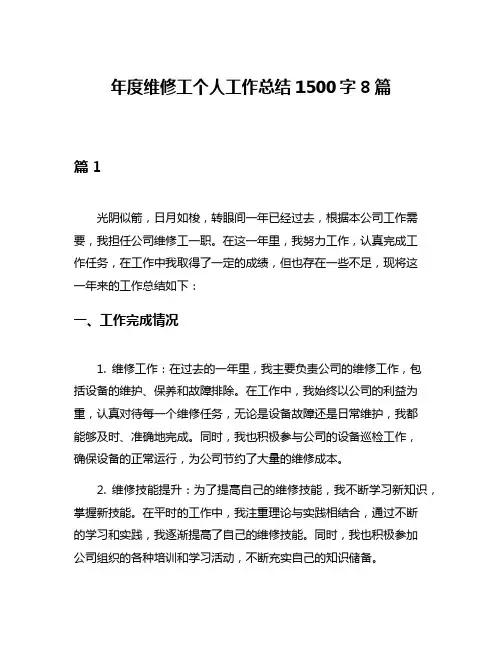 年度维修工个人工作总结 1500 字 8 篇

篇 1

光阴似箭，日月如梭，转眼间一年已经过去，根据本公司工作需要，我担任公司维修工一职。在这一年里，我努力工作，认真完成工作任务，在工作中我取得了一定的成绩，但也存在一些不足，现将这一年来的工作总结如下：

一、工作完成情况

1. 维修工作：在过去的一年里，我主要负责公司的维修工作，包括设备的维护、保养和故障排除。在工作中，我始终以公司的利益为重，认真对待每一个维修任务，无论是设备故障还是日常维护，我都能够及时、准确地完成。同时，我也积极参与公司的设备巡检工作，确保设备的正常运行，为公司节约了大量的维修成本。

2. 维修技能提升：为了提高自己的维修技能，我不断学习新知识，掌握新技能。在平时的工作中，我注重理论与实践相结合，通过不断的学习和实践，我逐渐提高了自己的维修技能。同时，我也积极参加公司组织的各种培训和学习活动，不断充实自己的知识储备。